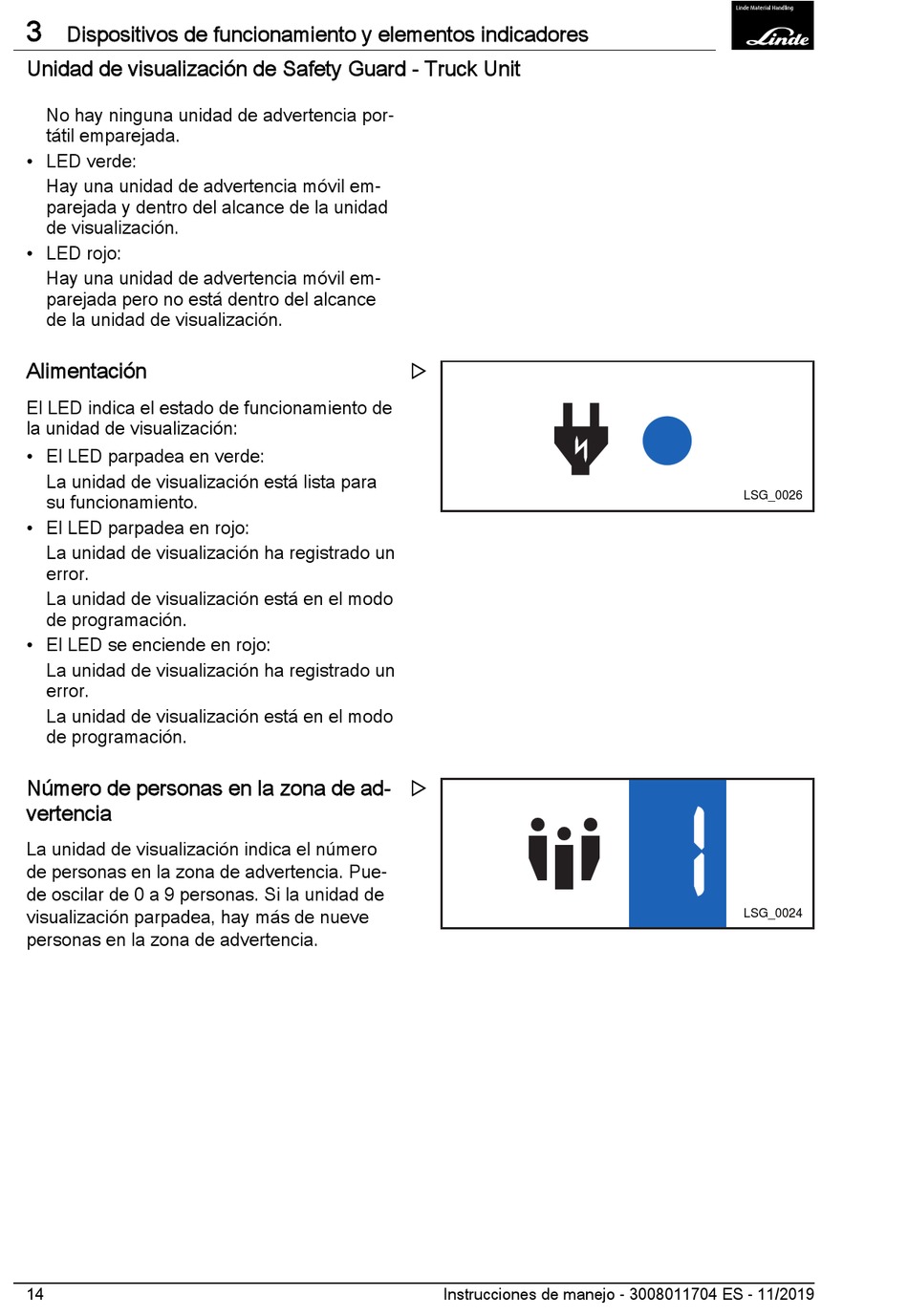 3 Dispositivos de funcionamiento y elementos indicadores

Linde Material Handling
Linde

Unidad de visualización de Safety Guard - Truck Unit

No hay ninguna unidad de advertencia portátil emparejada.

• LED verde:
Hay una unidad de advertencia móvil emparejada y dentro del alcance de la unidad de visualización.

• LED rojo:
Hay una unidad de advertencia móvil emparejada pero no está dentro del alcance de la unidad de visualización.

Alimentación

El LED indica el estado de funcionamiento de la unidad de visualización:

• El LED parpadea en verde:
La unidad de visualización está lista para su funcionamiento.

• El LED parpadea en rojo:
La unidad de visualización ha registrado un error.
La unidad de visualización está en el modo de programación.

• El LED se enciende en rojo:
La unidad de visualización ha registrado un error.
La unidad de visualización está en el modo de programación.

LSG_0026

Número de personas en la zona de advertencia

La unidad de visualización indica el número de personas en la zona de advertencia. Puede oscilar de 0 a 9 personas. Si la unidad de visualización parpadea, hay más de nueve personas en la zona de advertencia.

LSG_0024

14

Instrucciones de manejo - 3008011704 ES - 11/2019